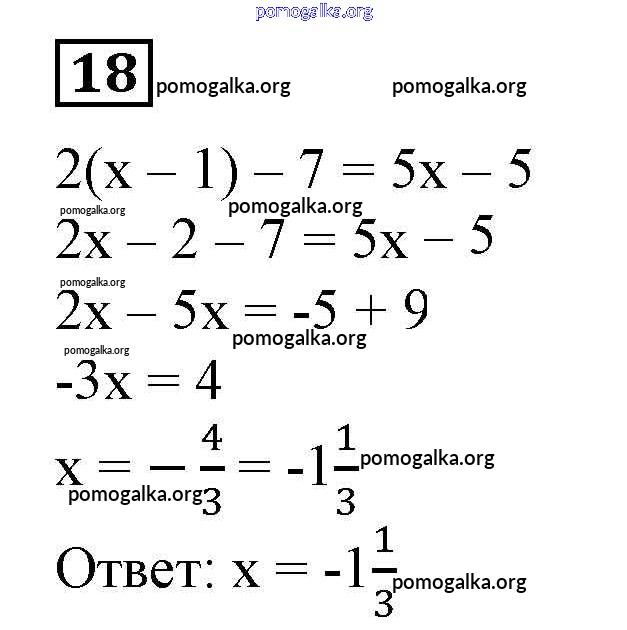 18

$2(x - 1) - 7 = 5x - 5$

$2x - 2 - 7 = 5x - 5$

$2x - 5x = -5 + 9$

$-3x = 4$

$x = -\frac{4}{3} = -1\frac{1}{3}$

Ответ: $x = -1\frac{1}{3}$

pomogalka.org